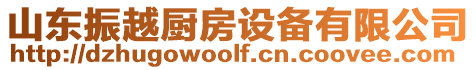 山东振越厨房设备有限公司
http://dzhugowoolf.cn.coovee.com